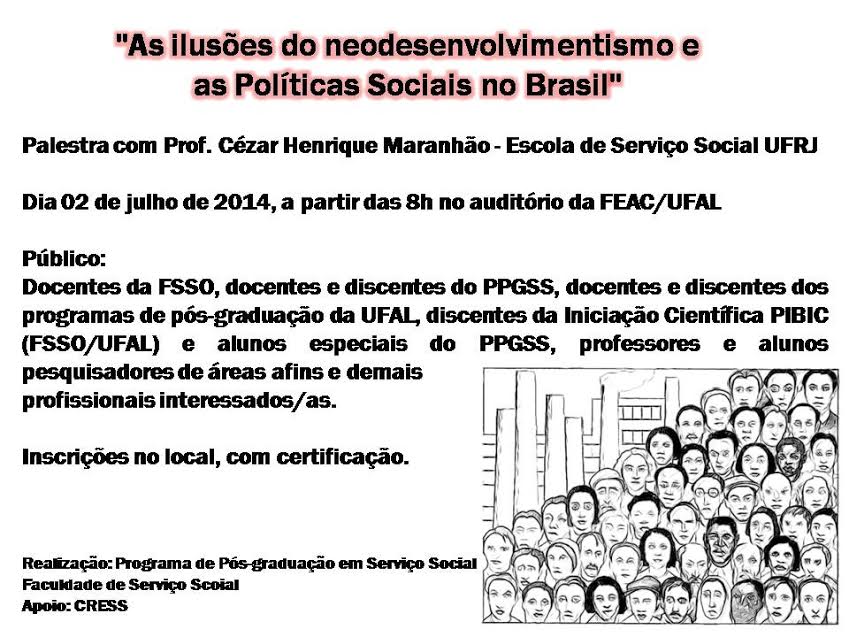 "As ilusões do neodesenvolvimentismo e as Políticas Sociais no Brasil"

Palestra com Prof. Cézar Henrique Maranhão - Escola de Serviço Social UFRJ

Dia 02 de julho de 2014, a partir das 8h no auditório da FEAC/UFAL

Público:
Docentes da FSSO, docentes e discentes do PPGSS, docentes e discentes dos programas de pós-graduação da UFAL, discentes da Iniciação Científica PIBIC (FSSO/UFAL) e alunos especiais do PPGSS, professores e alunos pesquisadores de áreas afins e demais profissionais interessados/as.

Inscrições no local, com certificação.

Realização: Programa de Pós-graduação em Serviço Social
Faculdade de Serviço Scoial
Apoio: CRESS